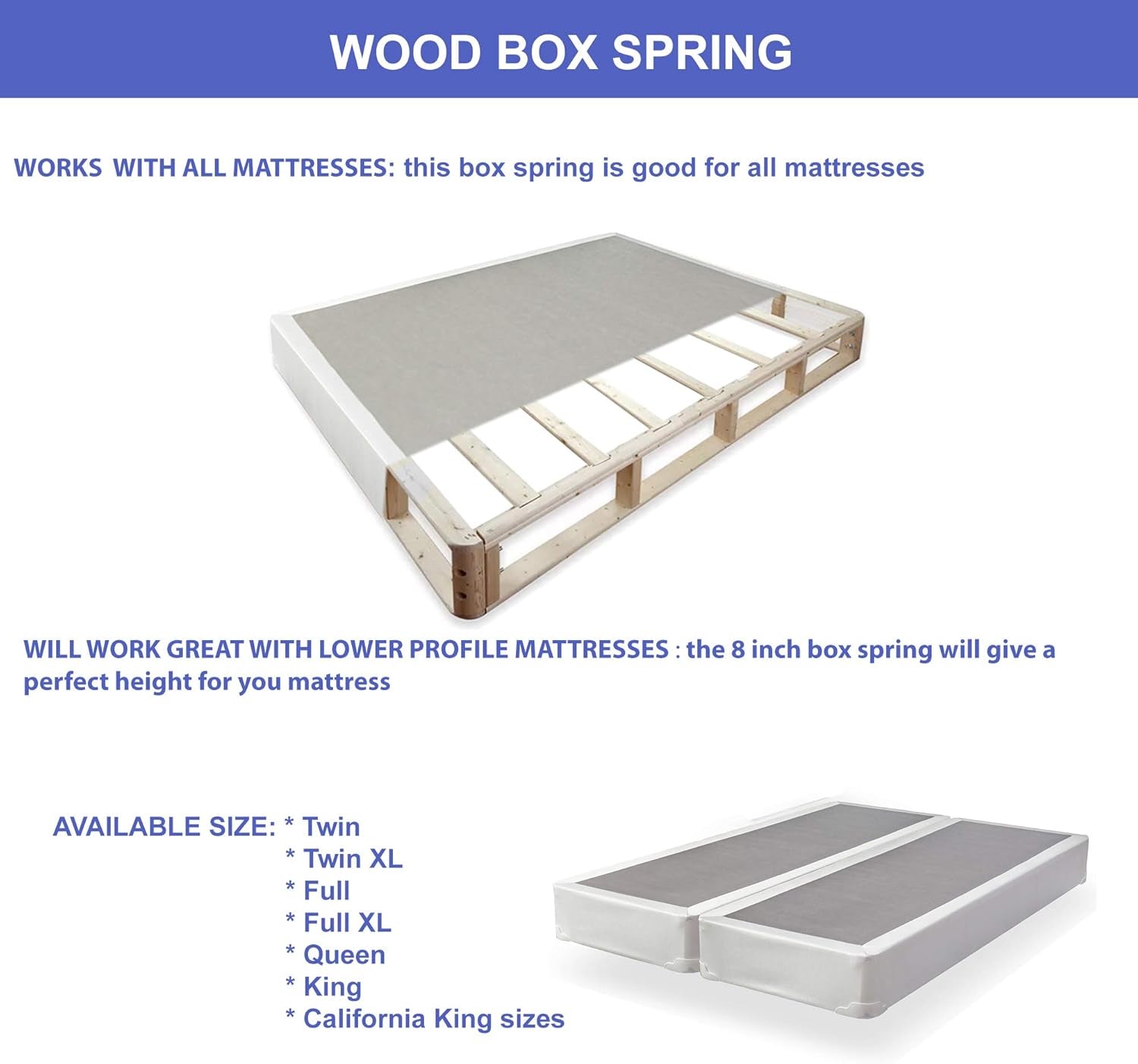 WOOD BOX SPRING

WORKS WITH ALL MATTRESSES: this box spring is good for all mattresses

WILL WORK GREAT WITH LOWER PROFILE MATTRESSES : the 8 inch box spring will give a perfect height for you mattress

AVAILABLE SIZE: * Twin
* Twin XL
* Full
* Full XL
* Queen
* King
* California King sizes